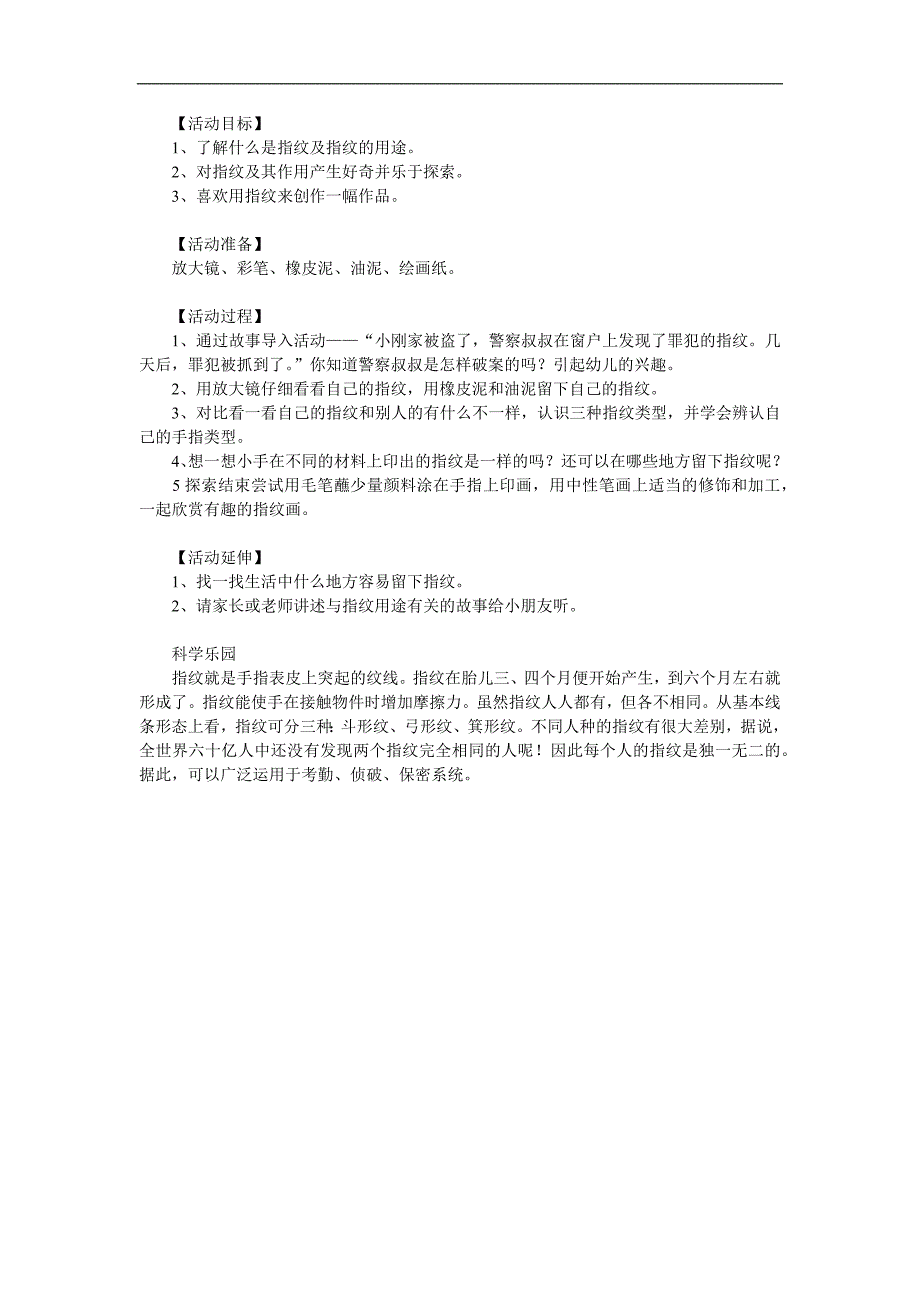 【活动目标】
1、了解什么是指纹及指纹的用途。
2、对指纹及其作用产生好奇并乐于探索。
3、喜欢用指纹来创作一幅作品。

【活动准备】
放大镜、彩笔、橡皮泥、油泥、绘画纸。

【活动过程】
1、通过故事导入活动——“小刚家被盗了，警察叔叔在窗户上发现了罪犯的指纹。几天后，罪犯被抓到了。”你知道警察叔叔是怎样破案的吗？引起幼儿的兴趣。
2、用放大镜仔细看看自己的指纹，用橡皮泥和油泥留下自己的指纹。
3、对比看一看自己的指纹和别人的有什么不一样，认识三种指纹类型，并学会辨认自己的手指类型。
4、想一想小手在不同的材料上印出的指纹是一样的吗？还可以在哪些地方留下指纹呢？
5 探索结束尝试用毛笔蘸少量颜料涂在手指上印画，用中性笔画上适当的修饰和加工，一起欣赏有趣的指纹画。

【活动延伸】
1、找一找生活中什么地方容易留下指纹。
2、请家长或老师讲述与指纹用途有关的故事给小朋友听。

科学乐园
指纹就是手指表皮上突起的纹线。指纹在胎儿三、四个月便开始产生，到六个月左右就形成了。指纹能使手在接触物件时增加摩擦力。虽然指纹人人都有，但各不相同。从基本线条形态上看，指纹可分三种：斗形纹、弓形纹、箕形纹。不同人种的指纹有很大差别，据说，全世界六十亿人中还没有发现两个指纹完全相同的人呢！因此每个人的指纹是独一无二的。据此，可以广泛运用于考勤、侦破、保密系统。